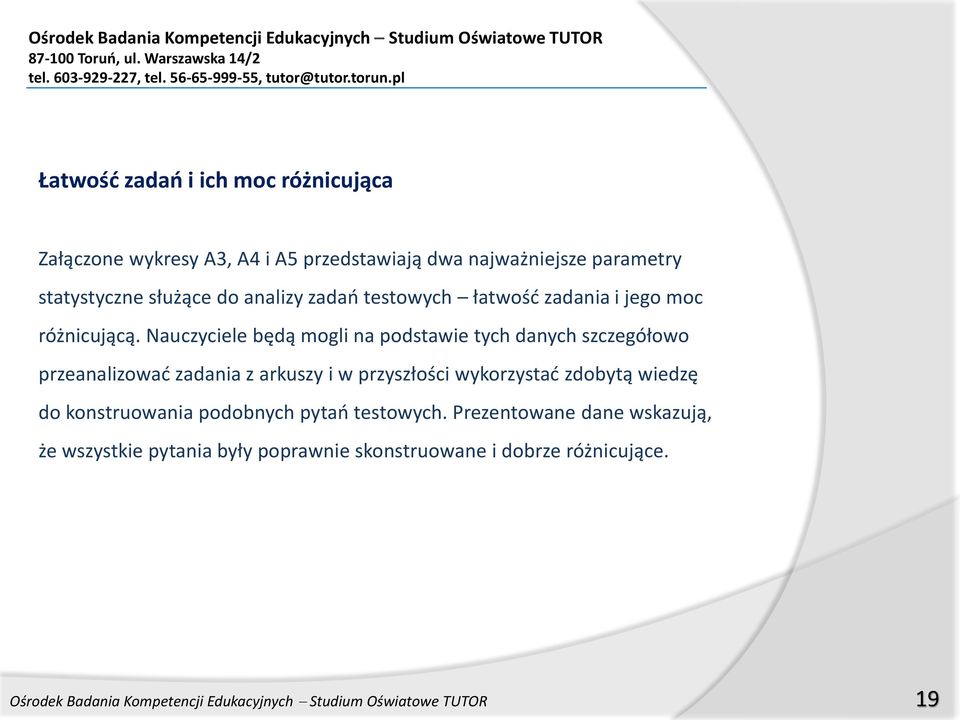 Ośrodek Badania Kompetencji Edukacyjnych – Studium Oświatowe TUTOR
87-100 Toruń, ul. Warszawska 14/2
tel. 603-929-227, tel. 56-65-999-55, tutor@tutor.torun.pl

Łatwość zadań i ich moc różnicująca

Załączone wykresy A3, A4 i A5 przedstawiają dwa najważniejsze parametry statystyczne służące do analizy zadań testowych – łatwość zadania i jego moc różnicującą. Nauczyciele będą mogli na podstawie tych danych szczegółowo przeanalizować zadania z arkuszy i w przyszłości wykorzystać zdobytą wiedzę do konstruowania podobnych pytań testowych. Prezentowane dane wskazują, że wszystkie pytania były poprawnie skonstruowane i dobrze różnicujące.

Ośrodek Badania Kompetencji Edukacyjnych – Studium Oświatowe TUTOR
19